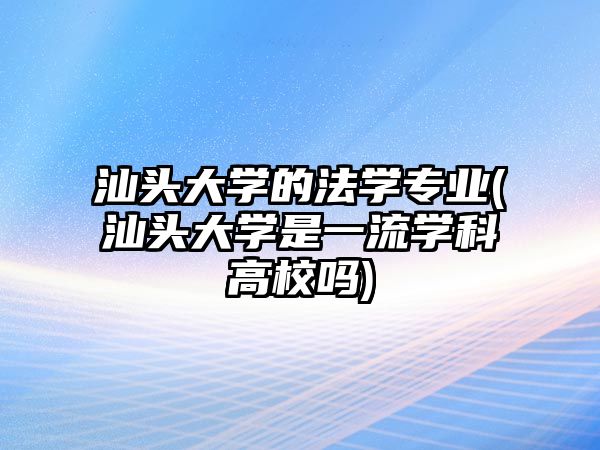 汕头大学的法学专业(汕头大学是一流学科高校吗)